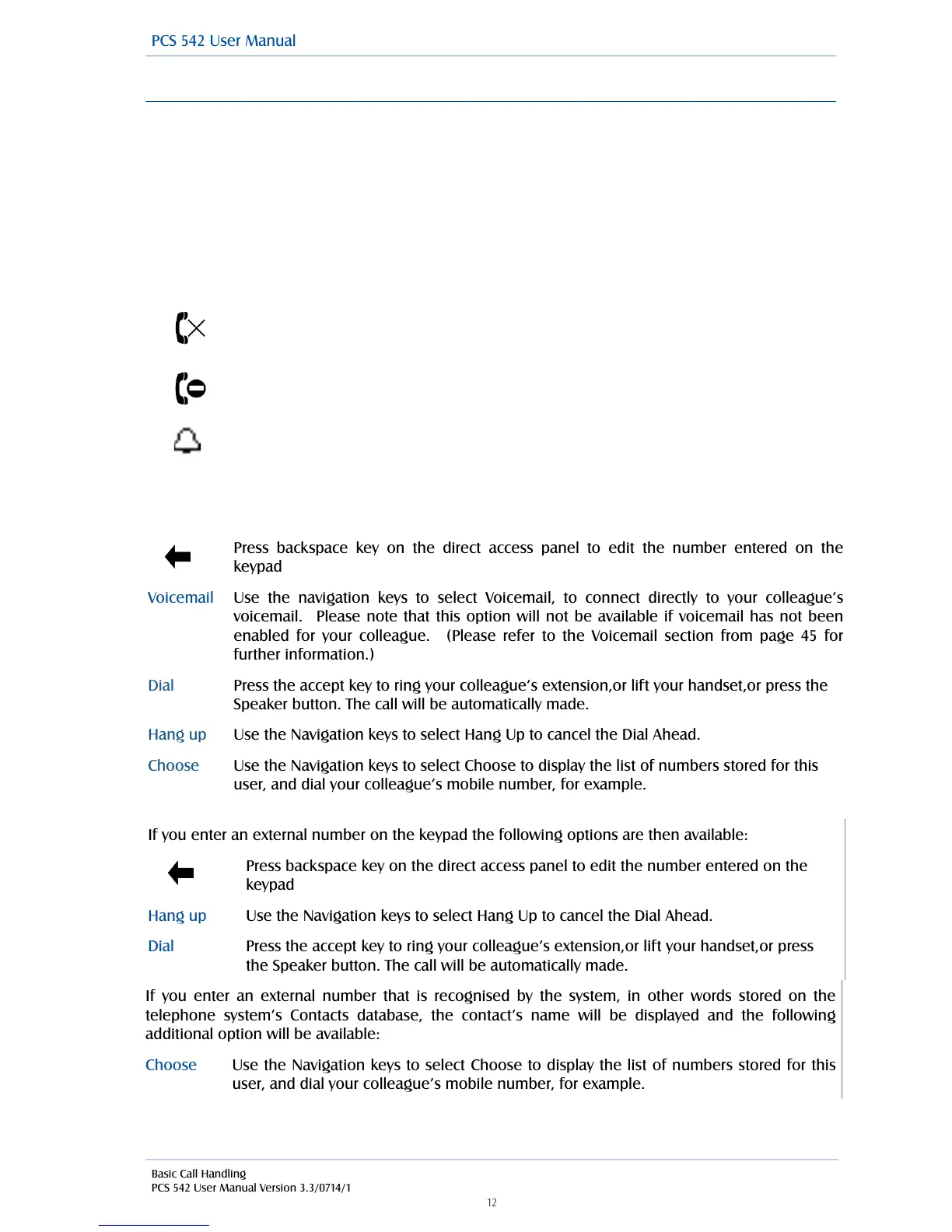 PCS 542 User Manual

Press backspace key on the direct access panel to edit the number entered on the keypad

Voicemail Use the navigation keys to select Voicemail, to connect directly to your colleague's voicemail. Please note that this option will not be available if voicemail has not been enabled for your colleague. (Please refer to the Voicemail section from page 45 for further information.)

Dial Press the accept key to ring your colleague's extension,or lift your handset,or press the Speaker button. The call will be automatically made.

Hang up Use the Navigation keys to select Hang Up to cancel the Dial Ahead.

Choose Use the Navigation keys to select Choose to display the list of numbers stored for this user, and dial your colleague's mobile number, for example.

If you enter an external number on the keypad the following options are then available:

Press backspace key on the direct access panel to edit the number entered on the keypad

Hang up Use the Navigation keys to select Hang Up to cancel the Dial Ahead.

Dial Press the accept key to ring your colleague's extension,or lift your handset,or press the Speaker button. The call will be automatically made.

If you enter an external number that is recognised by the system, in other words stored on the telephone system's Contacts database, the contact's name will be displayed and the following additional option will be available:

Choose Use the Navigation keys to select Choose to display the list of numbers stored for this user, and dial your colleague's mobile number, for example.

Basic Call Handling
PCS 542 User Manual Version 3.3/0714/1
12